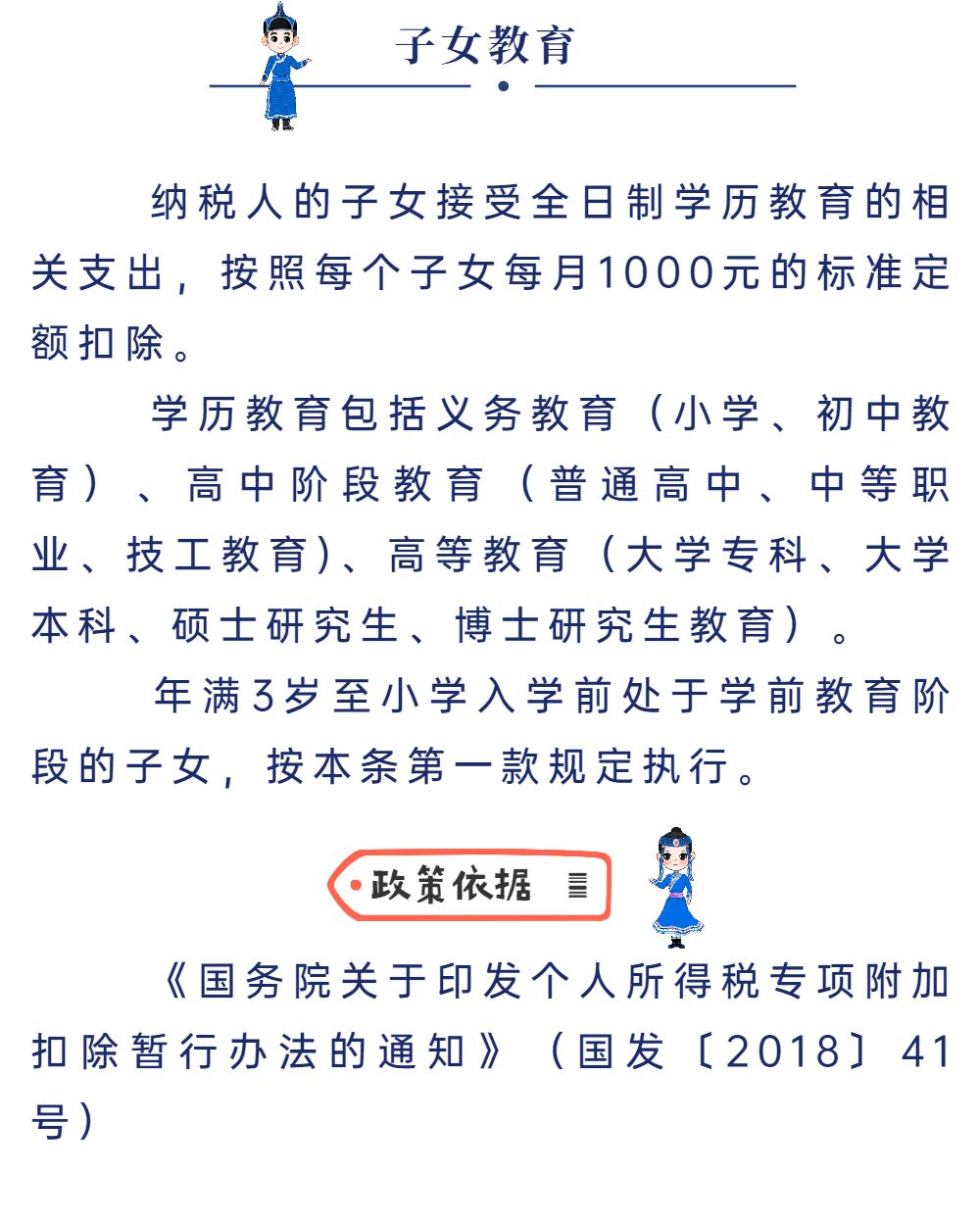 子女教育

纳税人的子女接受全日制学历教育的相关支出，按照每个子女每月1000元的标准定额扣除。

学历教育包括义务教育（小学、初中教育）、高中阶段教育（普通高中、中等职业、技工教育)、高等教育（大学专科、大学本科、硕士研究生、博士研究生教育）。

年满3岁至小学入学前处于学前教育阶段的子女，按本条第一款规定执行。

政策依据

《国务院关于印发个人所得税专项附加扣除暂行办法的通知》（国发〔2018〕41号）